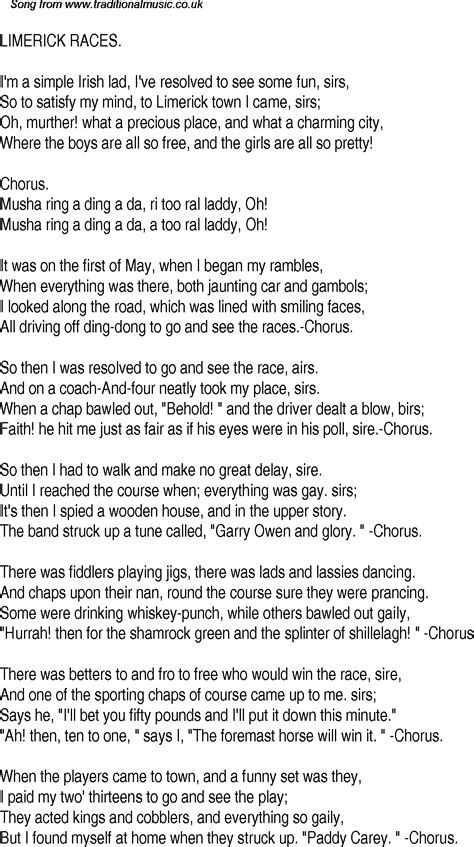 Song from www.traditionalmusic.co.uk

LIMERICK RACES.

I'm a simple Irish lad, I've resolved to see some fun, sirs,
So to satisfy my mind, to Limerick town I came, sirs;
Oh, murther! what a precious place, and what a charming city,
Where the boys are all so free, and the girls are all so pretty!

Chorus.
Musha ring a ding a da, ri too ral laddy, Oh!
Musha ring a ding a da, a too ral laddy, Oh!

It was on the first of May, when I began my rambles,
When everything was there, both jaunting car and gambols;
I looked along the road, which was lined with smiling faces,
All driving off ding-dong to go and see the races.-Chorus.

So then I was resolved to go and see the race, airs.
And on a coach-And-four neatly took my place, sirs.
When a chap bawled out, "Behold! " and the driver dealt a blow, birs;
Faith! he hit me just as fair as if his eyes were in his poll, sire.-Chorus.

So then I had to walk and make no great delay, sire.
Until I reached the course when; everything was gay. sirs;
It's then I spied a wooden house, and in the upper story.
The band struck up a tune called, "Garry Owen and glory. " -Chorus.

There was fiddlers playing jigs, there was lads and lassies dancing.
And chaps upon their nan, round the course sure they were prancing.
Some were drinking whiskey-punch, while others bawled out gaily,
"Hurrah! then for the shamrock green and the splinter of shillelagh! " -Chorus

There was betters to and fro to free who would win the race, sire,
And one of the sporting chaps of course came up to me. sirs;
Says he, "I'll bet you fifty pounds and I'll put it down this minute."
"Ah! then, ten to one, " says I, "The foremast horse will win it. " -Chorus.

When the players came to town, and a funny set was they,
I paid my two' thirteens to go and see the play;
They acted kings and cobblers, and everything so gaily,
But I found myself at home when they struck up. "Paddy Carey. " -Chorus.